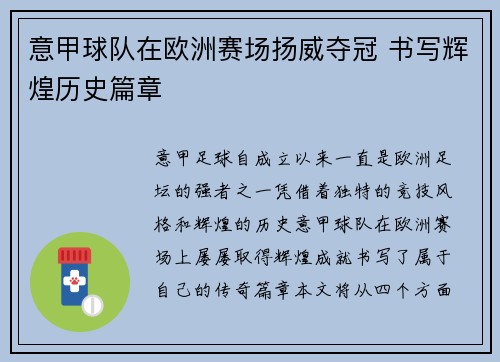 意甲球队在欧洲赛场扬威夺冠 书写辉煌历史篇章

意甲足球自成立以来一直是欧洲足坛的强者之一凭借着独特的竞技风格和辉煌的历史意甲球队在欧洲赛场上屡屡取得辉煌成就书写了属于自己的传奇篇章本文将从四个方面